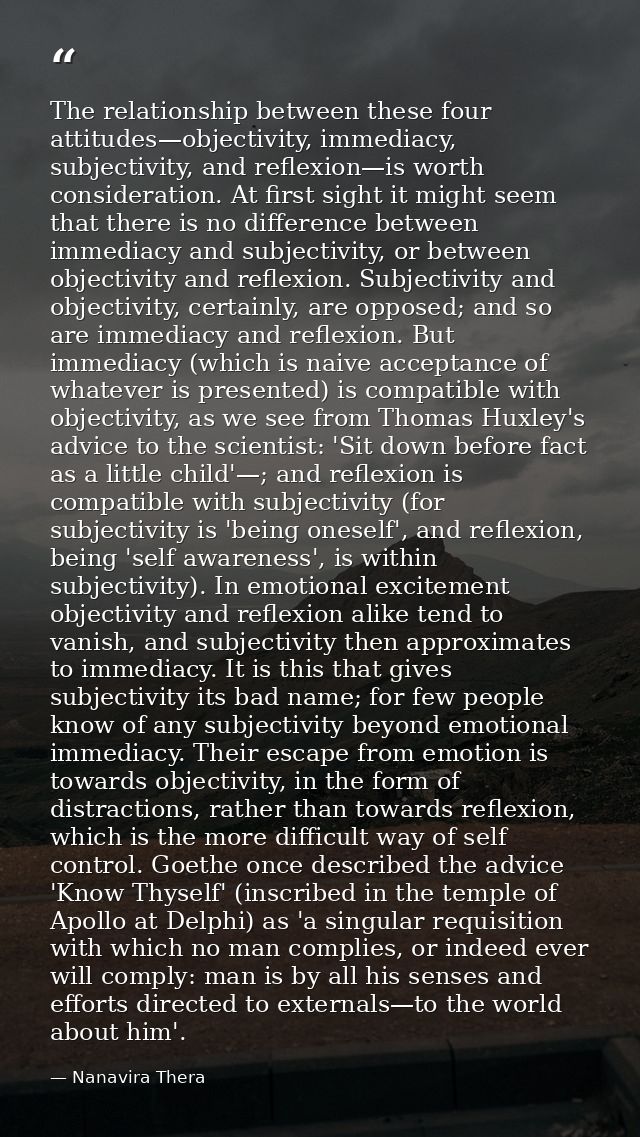 “

The relationship between these four attitudes—objectivity, immediacy, subjectivity, and reflexion—is worth consideration. At first sight it might seem that there is no difference between immediacy and subjectivity, or between objectivity and reflexion. Subjectivity and objectivity, certainly, are opposed; and so are immediacy and reflexion. But immediacy (which is naive acceptance of whatever is presented) is compatible with objectivity, as we see from Thomas Huxley's advice to the scientist: 'Sit down before fact as a little child'—; and reflexion is compatible with subjectivity (for subjectivity is 'being oneself', and reflexion, being 'self awareness', is within subjectivity). In emotional excitement objectivity and reflexion alike tend to vanish, and subjectivity then approximates to immediacy. It is this that gives subjectivity its bad name; for few people know of any subjectivity beyond emotional immediacy. Their escape from emotion is towards objectivity, in the form of distractions, rather than towards reflexion, which is the more difficult way of self control. Goethe once described the advice 'Know Thyself' (inscribed in the temple of Apollo at Delphi) as 'a singular requisition with which no man complies, or indeed ever will comply: man is by all his senses and efforts directed to externals—to the world about him'.

— Nanavira Thera